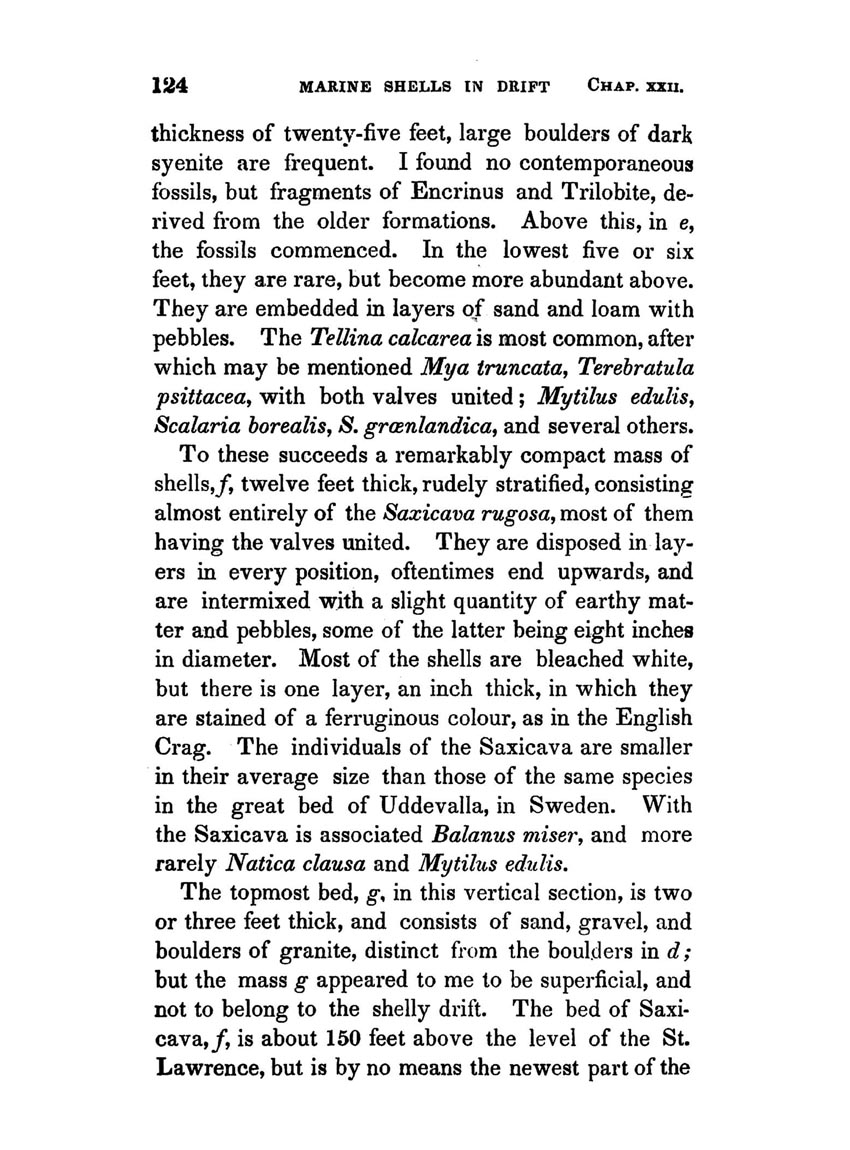 124 MARINE SHELLS IN DRIFT CHAP. XXII.

thickness of twenty-five feet, large boulders of dark syenite are frequent. I found no contemporaneous fossils, but fragments of Encrinus and Trilobite, derived from the older formations. Above this, in e, the fossils commenced. In the lowest five or six feet, they are rare, but become more abundant above. They are embedded in layers of sand and loam with pebbles. The Tellina calcarea is most common, after which may be mentioned Mya truncata, Terebratula psittacea, with both valves united; Mytilus edulis, Scalaria borealis, S. grœnlandica, and several others.

To these succeeds a remarkably compact mass of shells, f, twelve feet thick, rudely stratified, consisting almost entirely of the Saxicava rugosa, most of them having the valves united. They are disposed in layers in every position, oftentimes end upwards, and are intermixed with a slight quantity of earthy matter and pebbles, some of the latter being eight inches in diameter. Most of the shells are bleached white, but there is one layer, an inch thick, in which they are stained of a ferruginous colour, as in the English Crag. The individuals of the Saxicava are smaller in their average size than those of the same species in the great bed of Uddevalla, in Sweden. With the Saxicava is associated Balanus miser, and more rarely Natica clausa and Mytilus edulis.

The topmost bed, g, in this vertical section, is two or three feet thick, and consists of sand, gravel, and boulders of granite, distinct from the boulders in d; but the mass g appeared to me to be superficial, and not to belong to the shelly drift. The bed of Saxicava, f, is about 150 feet above the level of the St. Lawrence, but is by no means the newest part of the